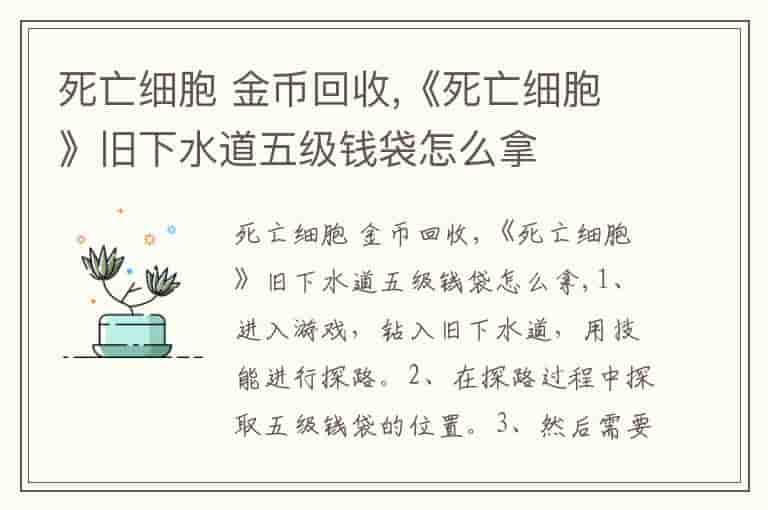 死亡细胞 金币回收,《死亡细胞》旧下水道五级钱袋怎么拿

死亡细胞 金币回收,《死亡细胞》旧下水道五级钱袋怎么拿,1、进入游戏,钻入旧下水道,用技能进行探路。2、在探路过程中探取五级钱袋的位置。3、然后需要